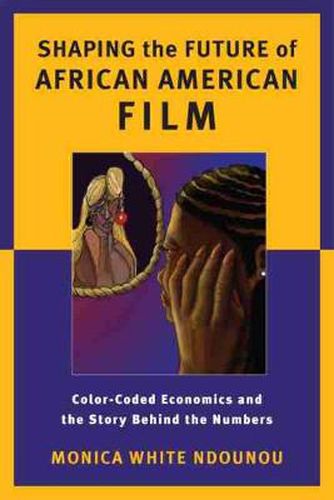 SHAPING the FUTURE of AFRICAN AMERICAN FILM

Color-Coded Economics and the Story Behind the Numbers

MONICA WHITE NDOUNOU